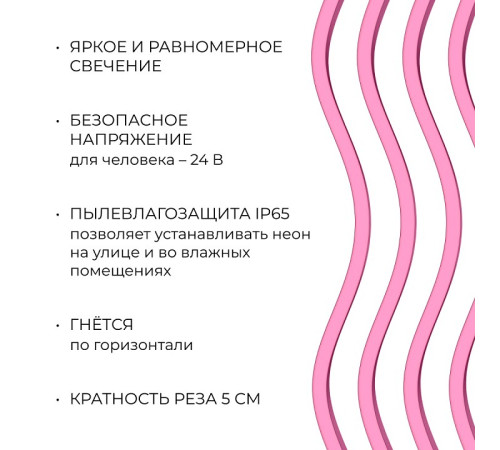 • ЯРКОЕ И РАВНОМЕРНОЕ СВЕЧЕНИЕ

• БЕЗОПАСНОЕ НАПРЯЖЕНИЕ
для человека – 24 В

• ПЫЛЕВЛАГОЗАЩИТА IP65
позволяет устанавливать неон на улице и во влажных помещениях

• ГНЁТСЯ
по горизонтали

• КРАТНОСТЬ РЕЗА 5 СМ